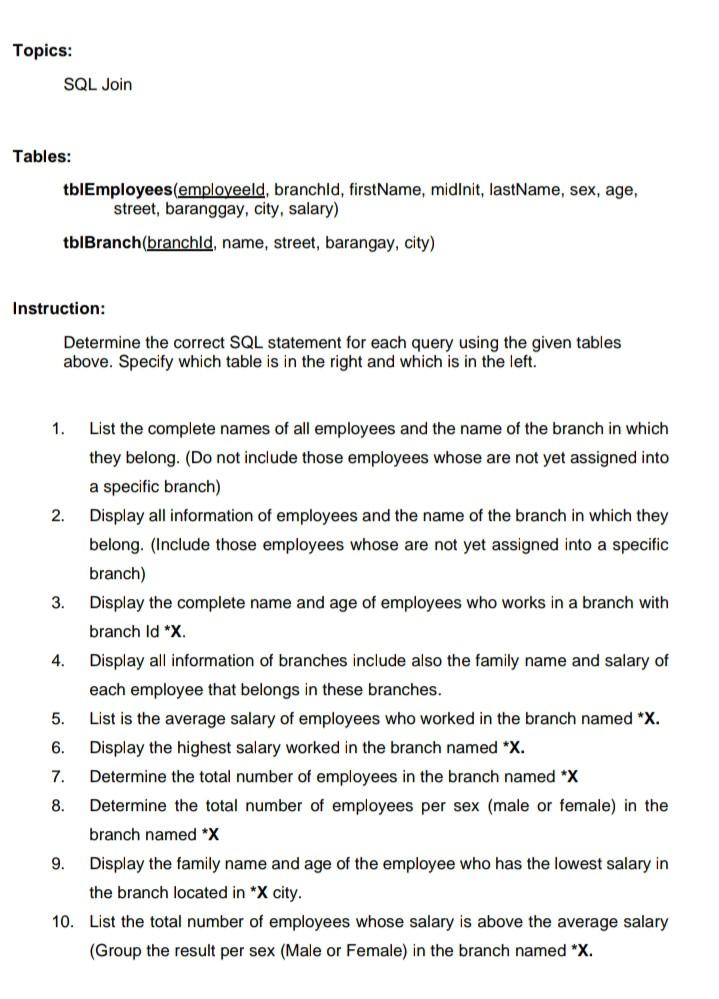 Topics:

SQL Join

Tables:

tblEmployees(employeeId, branchId, firstName, midInit, lastName, sex, age, street, baranggay, city, salary)

tblBranch(branchId, name, street, barangay, city)

Instruction:

Determine the correct SQL statement for each query using the given tables above. Specify which table is in the right and which is in the left.

1. List the complete names of all employees and the name of the branch in which they belong. (Do not include those employees whose are not yet assigned into a specific branch)
2. Display all information of employees and the name of the branch in which they belong. (Include those employees whose are not yet assigned into a specific branch)
3. Display the complete name and age of employees who works in a branch with branch Id *X.
4. Display all information of branches include also the family name and salary of each employee that belongs in these branches.
5. List is the average salary of employees who worked in the branch named *X.
6. Display the highest salary worked in the branch named *X.
7. Determine the total number of employees in the branch named *X
8. Determine the total number of employees per sex (male or female) in the branch named *X
9. Display the family name and age of the employee who has the lowest salary in the branch located in *X city.
10. List the total number of employees whose salary is above the average salary (Group the result per sex (Male or Female) in the branch named *X.